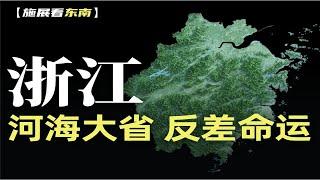 【施展看东南】

浙江

河海大省 反差命运